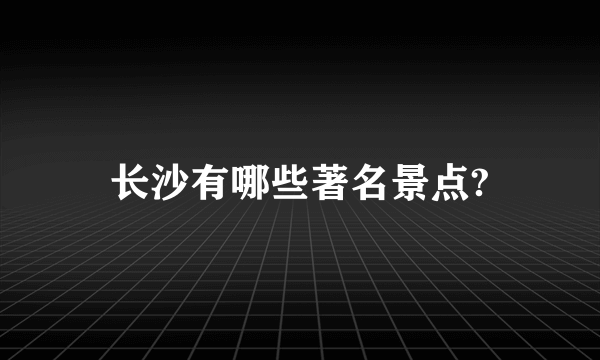 长沙有哪些著名景点?